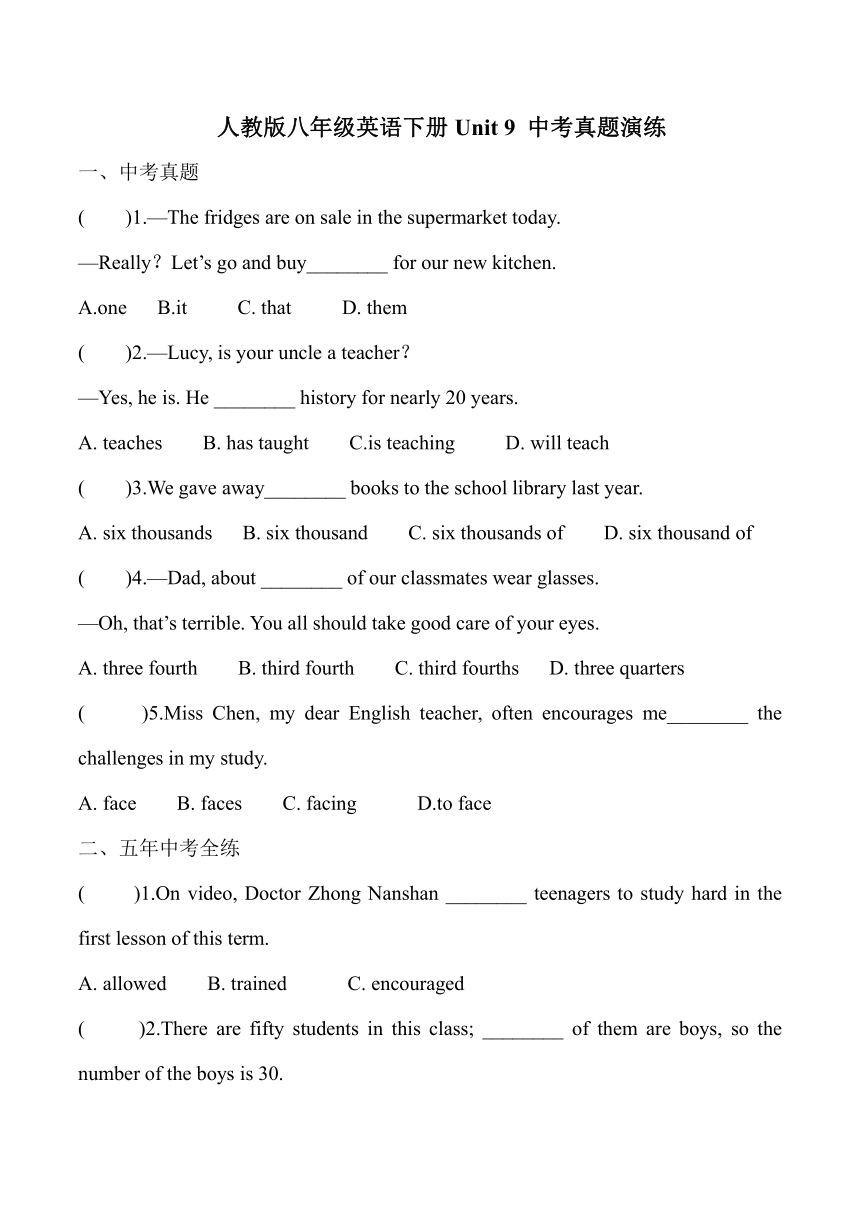 人教版八年级英语下册 Unit 9 中考真题演练

一、中考真题

(　　)1.—The fridges are on sale in the supermarket today.

—Really？Let’s go and buy________ for our new kitchen.

A.one　B.it　C. that　D. them

(　　)2.—Lucy, is your uncle a teacher？

—Yes, he is. He ________ history for nearly 20 years.

A. teaches　B. has taught　C.is teaching　D. will teach

(　　)3.We gave away________ books to the school library last year.

A. six thousands　B. six thousand　C. six thousands of　D. six thousand of

(　　)4.—Dad, about ________ of our classmates wear glasses.

—Oh, that’s terrible. You all should take good care of your eyes.

A. three fourth　B. third fourth　C. third fourths　D. three quarters

(　　)5.Miss Chen, my dear English teacher, often encourages me________ the challenges in my study.

A. face　B. faces　C. facing　D.to face

二、五年中考全练

(　　)1.On video, Doctor Zhong Nanshan ________ teenagers to study hard in the first lesson of this term.

A. allowed　B. trained　C. encouraged

(　　)2.There are fifty students in this class; ________ of them are boys, so the number of the boys is 30.